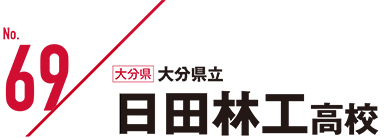 No.
69

大分県 大分県立
日田林工高校